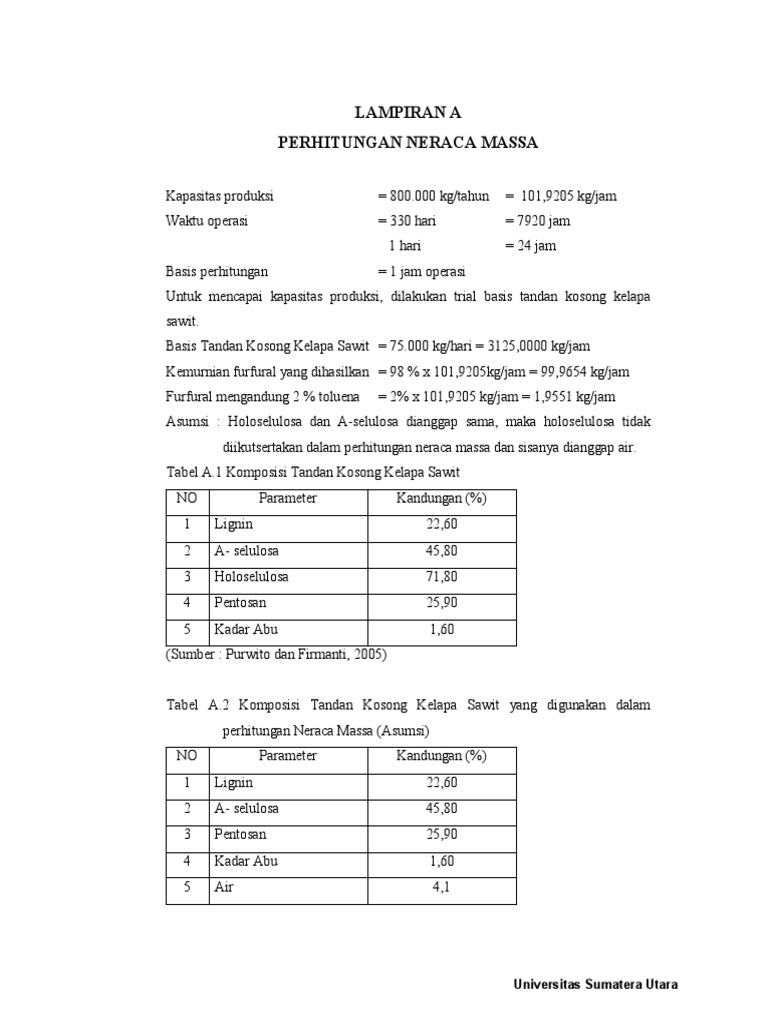 LAMPIRAN A
PERHITUNGAN NERACA MASSA

Kapasitas produksi = 800.000 kg/tahun = 101,9205 kg/jam
Waktu operasi = 330 hari = 7920 jam
1 hari = 24 jam
Basis perhitungan = 1 jam operasi
Untuk mencapai kapasitas produksi, dilakukan trial basis tandan kosong kelapa sawit.
Basis Tandan Kosong Kelapa Sawit = 75.000 kg/hari = 3125,0000 kg/jam
Kemurnian furfural yang dihasilkan = 98 % x 101,9205kg/jam = 99,9654 kg/jam
Furfural mengandung 2 % toluena = 2% x 101,9205 kg/jam = 1,9551 kg/jam
Asumsi : Holoselulosa dan A-selulosa dianggap sama, maka holoselulosa tidak diikutsertakan dalam perhitungan neraca massa dan sisanya dianggap air.
Tabel A.1 Komposisi Tandan Kosong Kelapa Sawit

| NO | Parameter | Kandungan (%) |
|---|---|---|
| 1 | Lignin | 22,60 |
| 2 | A- selulosa | 45,80 |
| 3 | Holoselulosa | 71,80 |
| 4 | Pentosan | 25,90 |
| 5 | Kadar Abu | 1,60 |

(Sumber : Purwito dan Firmanti, 2005)

Tabel A.2 Komposisi Tandan Kosong Kelapa Sawit yang digunakan dalam perhitungan Neraca Massa (Asumsi)

| NO | Parameter | Kandungan (%) |
|---|---|---|
| 1 | Lignin | 22,60 |
| 2 | A- selulosa | 45,80 |
| 3 | Pentosan | 25,90 |
| 4 | Kadar Abu | 1,60 |
| 5 | Air | 4,1 |

Universitas Sumatera Utara